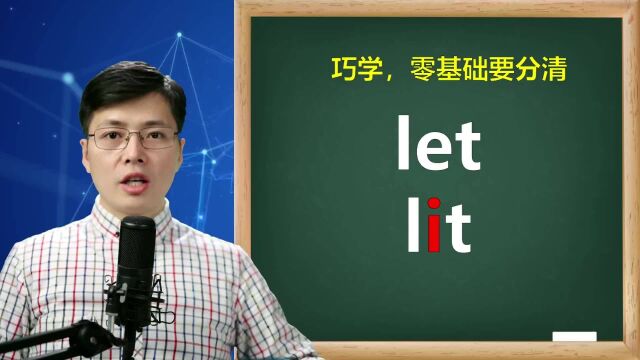 巧学，零基础要分清

let

lit